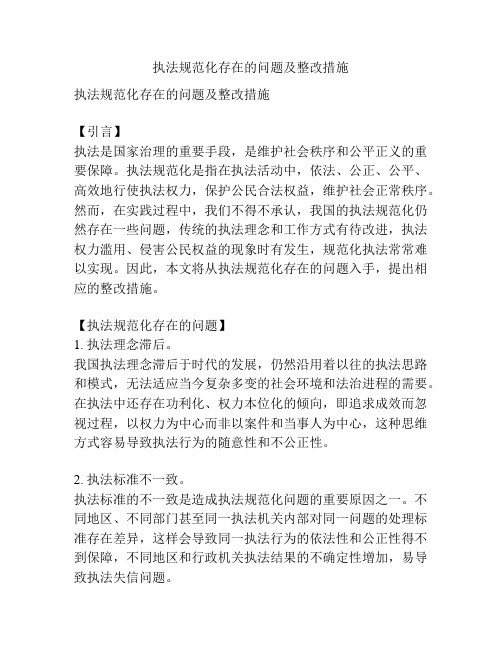 执法规范化存在的问题及整改措施

执法规范化存在的问题及整改措施

【引言】
执法是国家治理的重要手段，是维护社会秩序和公平正义的重要保障。执法规范化是指在执法活动中，依法、公正、公平、高效地行使执法权力，保护公民合法权益，维护社会正常秩序。然而，在实践过程中，我们不得不承认，我国的执法规范化仍然存在一些问题，传统的执法理念和工作方式有待改进，执法权力滥用、侵害公民权益的现象时有发生，规范化执法常常难以实现。因此，本文将从执法规范化存在的问题入手，提出相应的整改措施。

【执法规范化存在的问题】
1. 执法理念滞后。
我国执法理念滞后于时代的发展，仍然沿用着以往的执法思路和模式，无法适应当今复杂多变的社会环境和法治进程的需要。在执法中还存在功利化、权力本位化的倾向，即追求成效而忽视过程，以权力为中心而非以案件和当事人为中心，这种思维方式容易导致执法行为的随意性和不公正性。

2. 执法标准不一致。
执法标准的不一致是造成执法规范化问题的重要原因之一。不同地区、不同部门甚至同一执法机关内部对同一问题的处理标准存在差异，这样会导致同一执法行为的依法性和公正性得不到保障，不同地区和行政机关执法结果的不确定性增加，易导致执法失信问题。